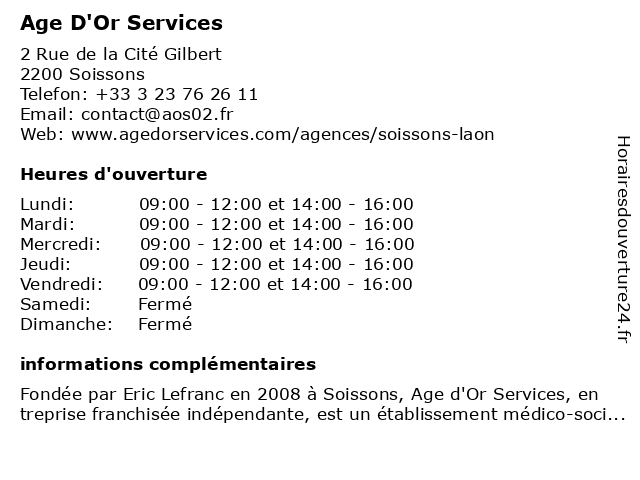 Age D'Or Services

2 Rue de la Cité Gilbert
2200 Soissons
Telefon: +33 3 23 76 26 11
Email: contact@aos02.fr
Web: www.agedorservices.com/agences/soissons-laon

Heures d'ouverture

| | |
|---|---|
| Lundi: | 09:00 - 12:00 et 14:00 - 16:00 |
| Mardi: | 09:00 - 12:00 et 14:00 - 16:00 |
| Mercredi: | 09:00 - 12:00 et 14:00 - 16:00 |
| Jeudi: | 09:00 - 12:00 et 14:00 - 16:00 |
| Vendredi: | 09:00 - 12:00 et 14:00 - 16:00 |
| Samedi: | Fermé |
| Dimanche: | Fermé |

informations complémentaires

Fondée par Eric Lefranc en 2008 à Soissons, Age d'Or Services, en treprise franchisée indépendante, est un établissement médico-soci...

Horairesdouverture24.fr